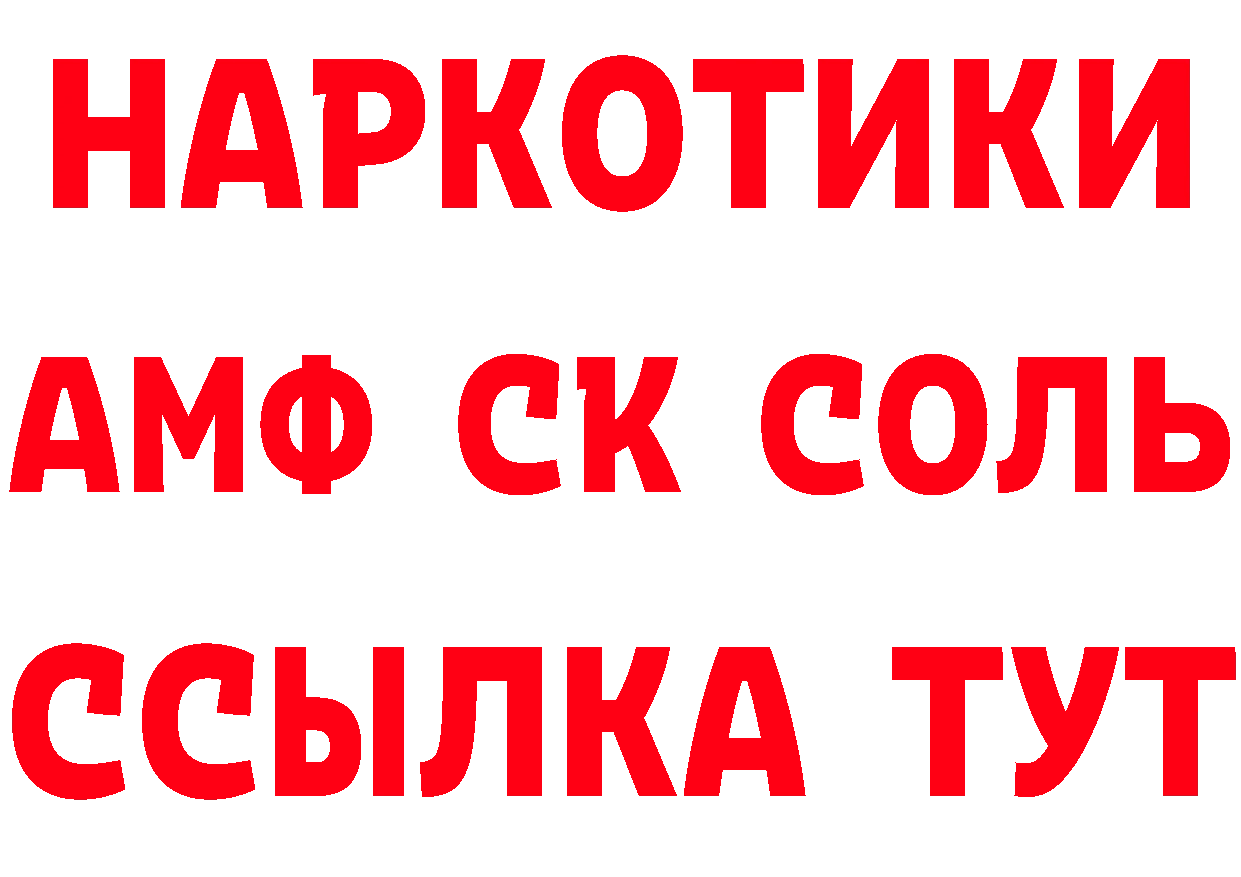 НАРКОТИКИ

АМФ СК СОЛЬ

ССЫЛКА ТУТ